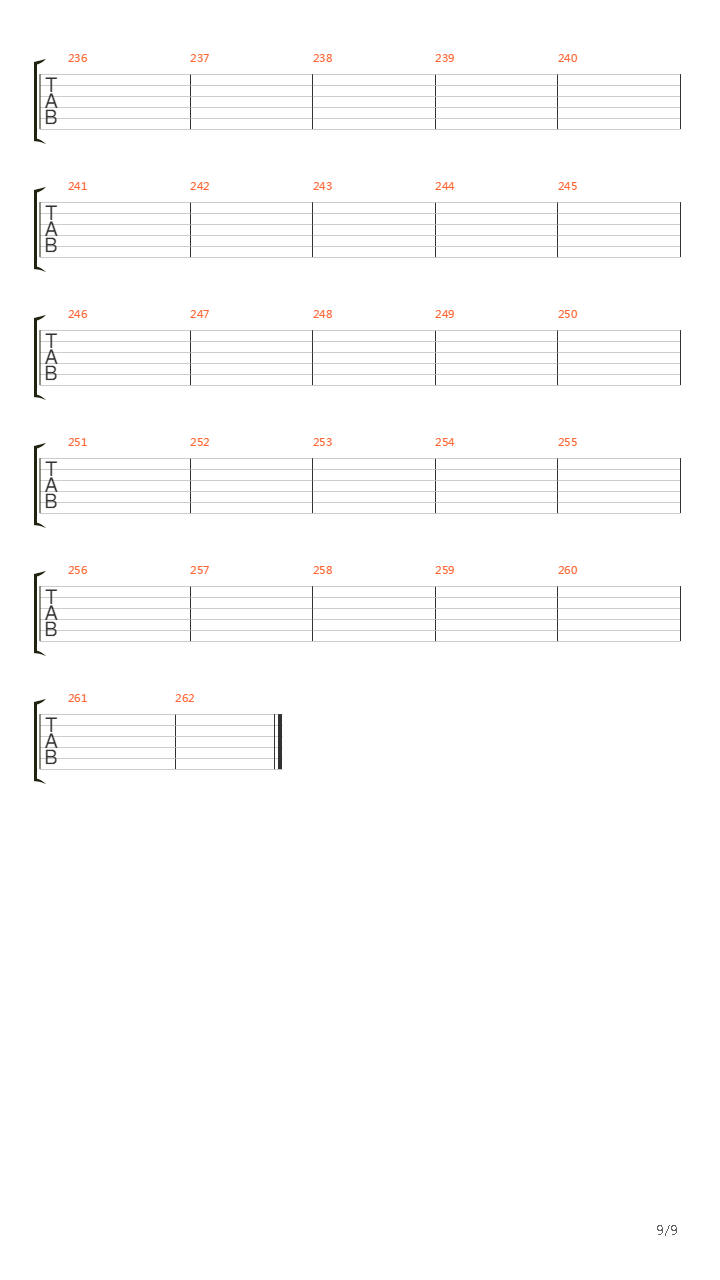 236 237 238 239 240

T
A
B

241 242 243 244 245

T
A
B

246 247 248 249 250

T
A
B

251 252 253 254 255

T
A
B

256 257 258 259 260

T
A
B

261 262

T
A
B

9/9